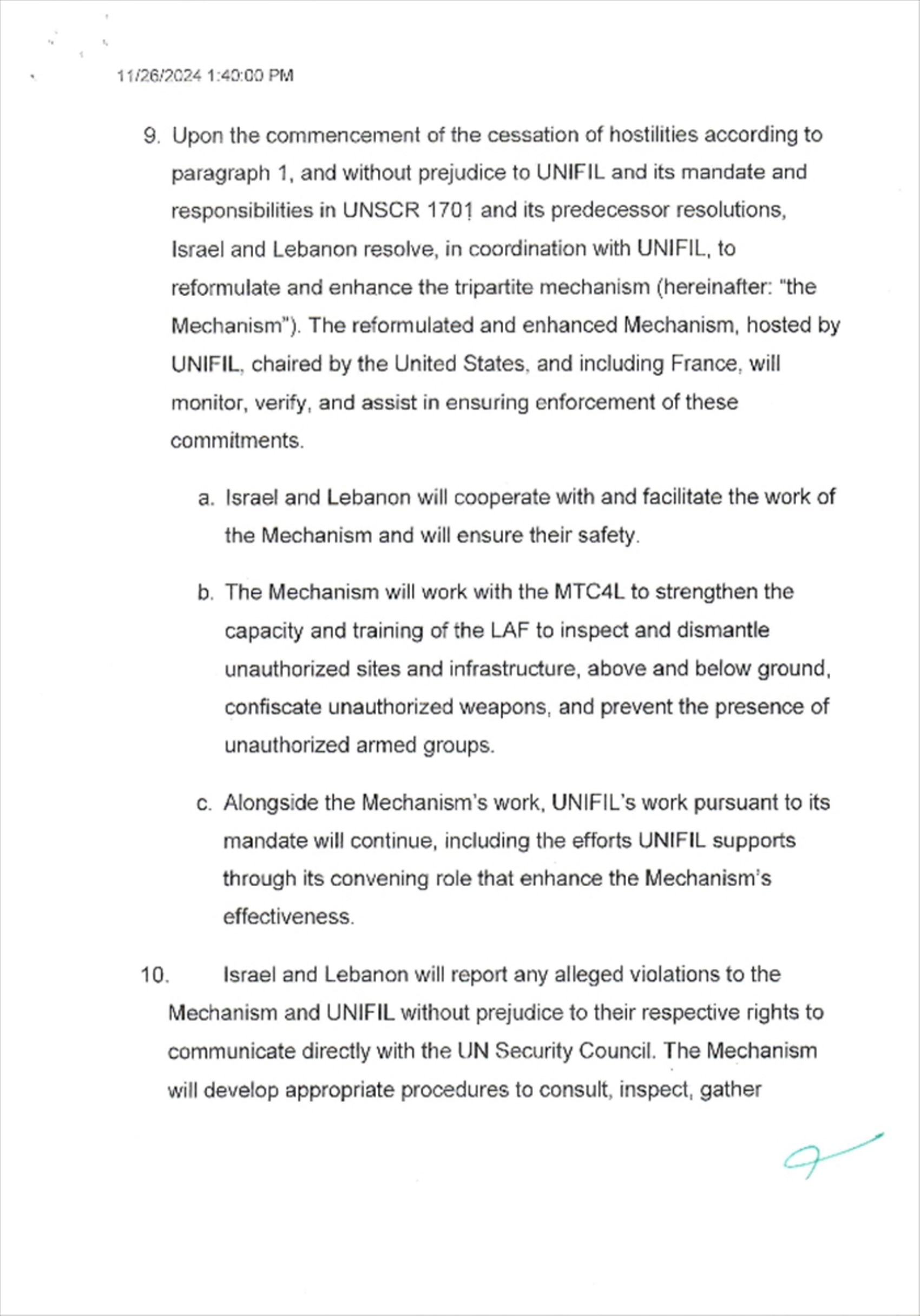 11/26/2024 1:40:00 PM

9. Upon the commencement of the cessation of hostilities according to paragraph 1, and without prejudice to UNIFIL and its mandate and responsibilities in UNSCR 1701 and its predecessor resolutions, Israel and Lebanon resolve, in coordination with UNIFIL, to reformulate and enhance the tripartite mechanism (hereinafter: "the Mechanism"). The reformulated and enhanced Mechanism, hosted by UNIFIL, chaired by the United States, and including France, will monitor, verify, and assist in ensuring enforcement of these commitments.

a. Israel and Lebanon will cooperate with and facilitate the work of the Mechanism and will ensure their safety.

b. The Mechanism will work with the MTC4L to strengthen the capacity and training of the LAF to inspect and dismantle unauthorized sites and infrastructure, above and below ground, confiscate unauthorized weapons, and prevent the presence of unauthorized armed groups.

c. Alongside the Mechanism's work, UNIFIL's work pursuant to its mandate will continue, including the efforts UNIFIL supports through its convening role that enhance the Mechanism's effectiveness.

10. Israel and Lebanon will report any alleged violations to the Mechanism and UNIFIL without prejudice to their respective rights to communicate directly with the UN Security Council. The Mechanism will develop appropriate procedures to consult, inspect, gather